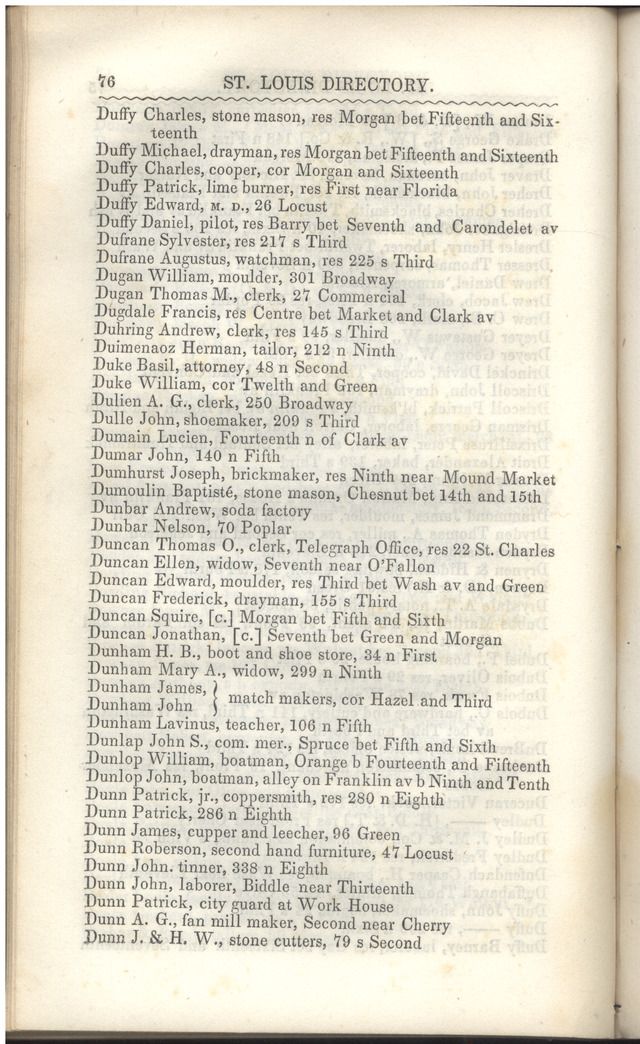 76 ST. LOUIS DIRECTORY.

Duffy Charles, stone mason, res Morgan bet Fifteenth and Sixteenth
Duffy Michael, drayman, res Morgan bet Fifteenth and Sixteenth
Duffy Charles, cooper, cor Morgan and Sixteenth
Duffy Patrick, lime burner, res First near Florida
Duffy Edward, M. D., 26 Locust
Duffy Daniel, pilot, res Barry bet Seventh and Carondelet av
Dufrane Sylvester, res 217 s Third
Dufrane Augustus, watchman, res 225 s Third
Dugan William, moulder, 301 Broadway
Dugan Thomas M., clerk, 27 Commercial
Dugdale Francis, res Centre bet Market and Clark av
Duhring Andrew, clerk, res 145 s Third
Duimenaoz Herman, tailor, 212 n Ninth
Duke Basil, attorney, 48 n Second
Duke William, cor Twelth and Green
Dulien A. G., clerk, 250 Broadway
Dulle John, shoemaker, 209 s Third
Dumain Lucien, Fourteenth n of Clark av
Dumar John, 140 n Fifth
Dumhurst Joseph, brickmaker, res Ninth near Mound Market
Dumoulin Baptisté, stone mason, Chesnut bet 14th and 15th
Dunbar Andrew, soda factory
Dunbar Nelson, 70 Poplar
Duncan Thomas O., clerk, Telegraph Office, res 22 St. Charles
Duncan Ellen, widow, Seventh near O'Fallon
Duncan Edward, moulder, res Third bet Wash av and Green
Duncan Frederick, drayman, 155 s Third
Duncan Squire, [c.] Morgan bet Fifth and Sixth
Duncan Jonathan, [c.] Seventh bet Green and Morgan
Dunham H. B., boot and shoe store, 34 n First
Dunham Mary A., widow, 299 n Ninth
Dunham James, Dunham John } match makers, cor Hazel and Third
Dunham Lavinus, teacher, 106 n Fifth
Dunlap John S., com. mer., Spruce bet Fifth and Sixth
Dunlop William, boatman, Orange b Fourteenth and Fifteenth
Dunlop John, boatman, alley on Franklin av b Ninth and Tenth
Dunn Patrick, jr., coppersmith, res 280 n Eighth
Dunn Patrick, 286 n Eighth
Dunn James, cupper and leecher, 96 Green
Dunn Roberson, second hand furniture, 47 Locust
Dunn John. tinner, 338 n Eighth
Dunn John, laborer, Biddle near Thirteenth
Dunn Patrick, city guard at Work House
Dunn A. G., fan mill maker, Second near Cherry
Dunn J. & H. W., stone cutters, 79 s Second